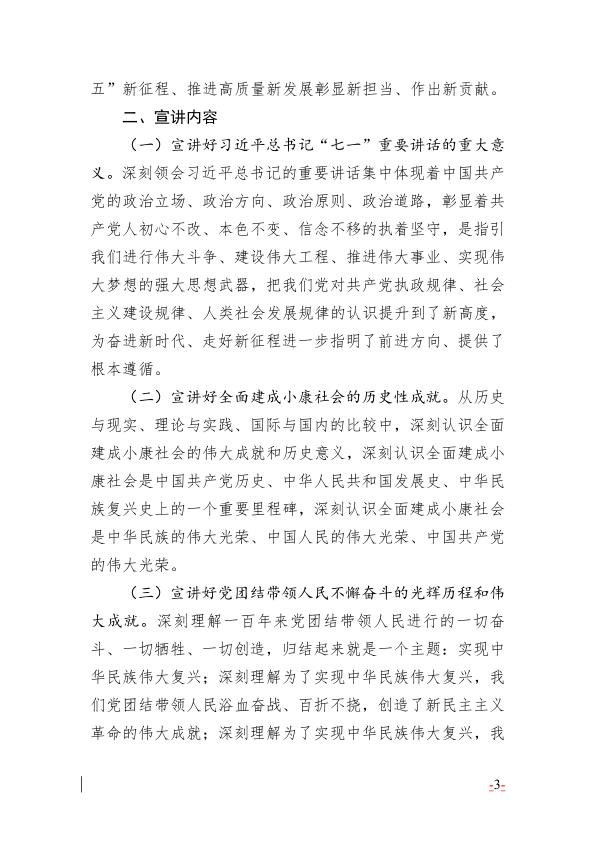 五”新征程、推进高质量新发展彰显新担当、作出新贡献。

二、宣讲内容

（一）宣讲好习近平总书记“七一”重要讲话的重大意义。深刻领会习近平总书记的重要讲话集中体现着中国共产党的政治立场、政治方向、政治原则、政治道路，彰显着共产党人初心不改、本色不变、信念不移的执着坚守，是指引我们进行伟大斗争、建设伟大工程、推进伟大事业、实现伟大梦想的强大思想武器，把我们党对共产党执政规律、社会主义建设规律、人类社会发展规律的认识提升到了新高度，为奋进新时代、走好新征程进一步指明了前进方向、提供了根本遵循。

（二）宣讲好全面建成小康社会的历史性成就。从历史与现实、理论与实践、国际与国内的比较中，深刻认识全面建成小康社会的伟大成就和历史意义，深刻认识全面建成小康社会是中国共产党历史、中华人民共和国发展史、中华民族复兴史上的一个重要里程碑，深刻认识全面建成小康社会是中华民族的伟大光荣、中国人民的伟大光荣、中国共产党的伟大光荣。

（三）宣讲好党团结带领人民不懈奋斗的光辉历程和伟大成就。深刻理解一百年来党团结带领人民进行的一切奋斗、一切牺牲、一切创造，归结起来就是一个主题：实现中华民族伟大复兴；深刻理解为了实现中华民族伟大复兴，我们党团结带领人民浴血奋战、百折不挠，创造了新民主主义革命的伟大成就；深刻理解为了实现中华民族伟大复兴，我

-3-